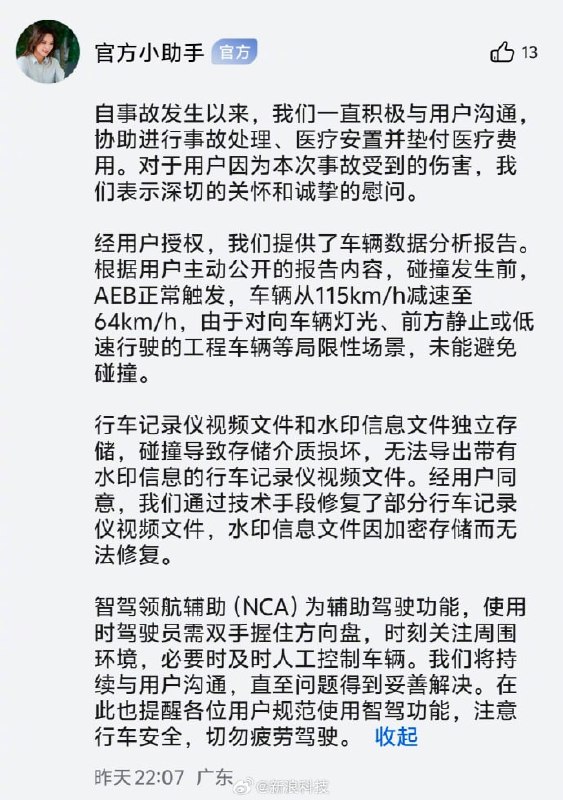 官方小助手 官方

13

自事故发生以来，我们一直积极与用户沟通，协助进行事故处理、医疗安置并垫付医疗费用。对于用户因为本次事故受到的伤害，我们表示深切的关怀和诚挚的慰问。

经用户授权，我们提供了车辆数据分析报告。根据用户主动公开的报告内容，碰撞发生前，AEB正常触发，车辆从115km/h减速至64km/h，由于对向车辆灯光、前方静止或低速行驶的工程车辆等局限性场景，未能避免碰撞。

行车记录仪视频文件和水印信息文件独立存储，碰撞导致存储介质损坏，无法导出带有水印信息的行车记录仪视频文件。经用户同意，我们通过技术手段修复了部分行车记录仪视频文件，水印信息文件因加密存储而无法修复。

智驾领航辅助（NCA）为辅助驾驶功能，使用时驾驶员需双手握住方向盘，时刻关注周围环境，必要时及时人工控制车辆。我们将持续与用户沟通，直至问题得到妥善解决。在此也提醒各位用户规范使用智驾功能，注意行车安全，切勿疲劳驾驶。 收起

昨天 22:07 广东

@新浪科技